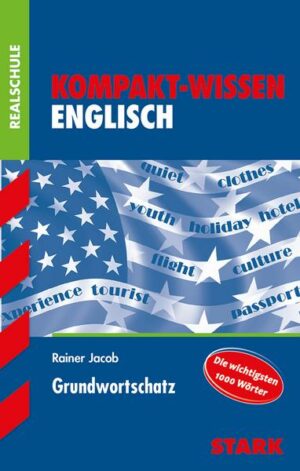 REALSCHULE

KOMPAKT-WISSEN
ENGLISCH

quiet clothes
youth holiday hotel
flight culture
xperience tourist passport

Rainer Jacob

Grundwortschatz

Die wichtigsten 1000 Wörter

STARK